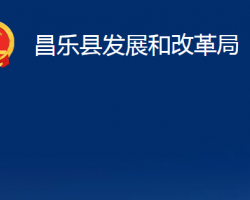 昌乐县发展和改革局